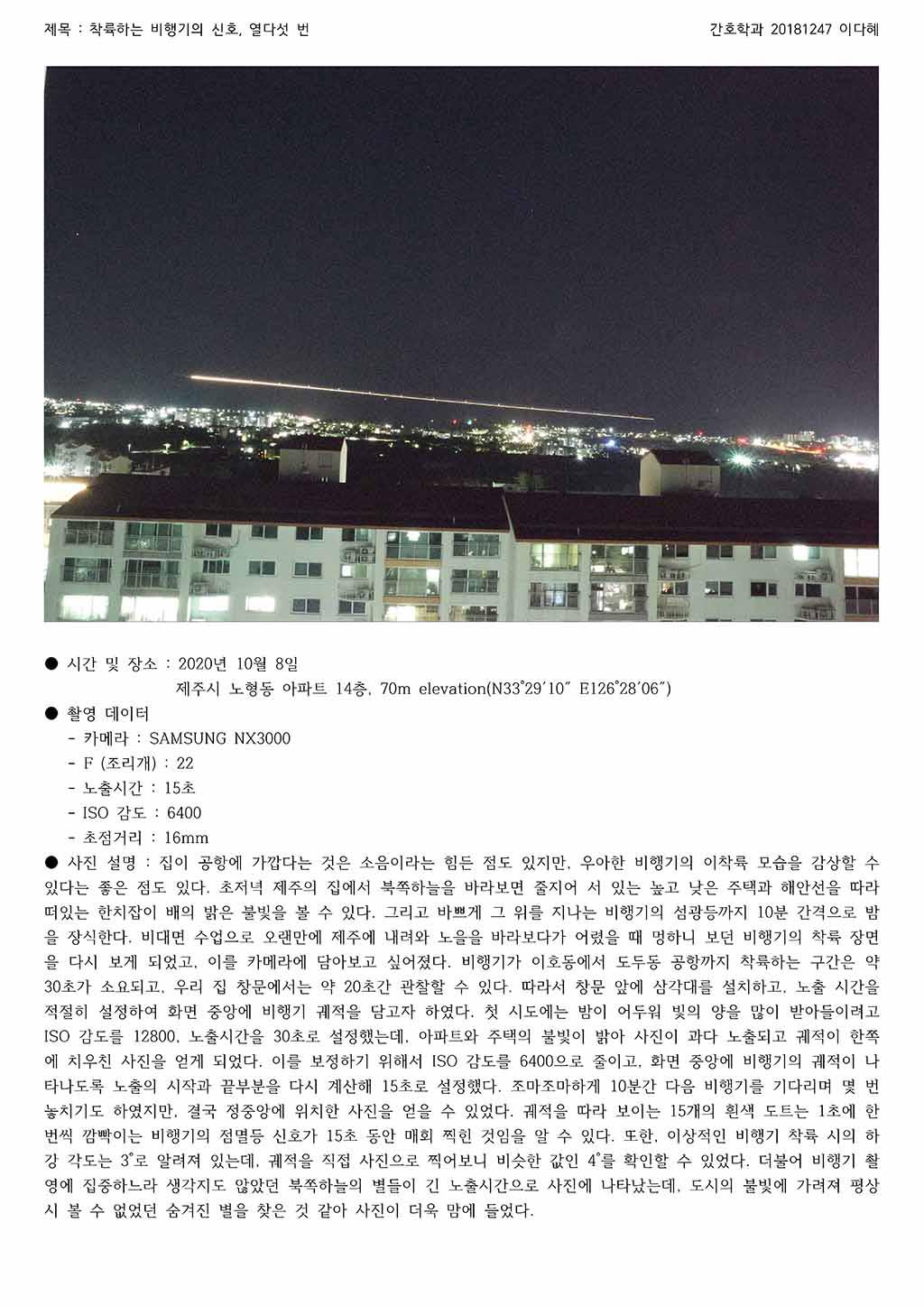 제목 : 착륙하는 비행기의 신호, 열다섯 번

간호학과 20181247 이다혜

● 시간 및 장소 : 2020년 10월 8일
제주시 노형동 아파트 14층, 70m elevation(N33°29′10″ E126°28′06″)

● 촬영 데이터
- 카메라 : SAMSUNG NX3000
- F (조리개) : 22
- 노출시간 : 15초
- ISO 감도 : 6400
- 초점거리 : 16mm

● 사진 설명 : 집이 공항에 가깝다는 것은 소음이라는 힘든 점도 있지만, 우아한 비행기의 이착륙 모습을 감상할 수 있다는 좋은 점도 있다. 초저녁 제주의 집에서 북쪽하늘을 바라보면 줄지어 서 있는 높고 낮은 주택과 해안선을 따라 떠있는 한치잡이 배의 밝은 불빛을 볼 수 있다. 그리고 바쁘게 그 위를 지나는 비행기의 섬광등까지 10분 간격으로 밤을 장식한다. 비대면 수업으로 오랜만에 제주에 내려와 노을을 바라보다가 어렸을 때 멍하니 보던 비행기의 착륙 장면을 다시 보게 되었고, 이를 카메라에 담아보고 싶어졌다. 비행기가 이호동에서 도두동 공항까지 착륙하는 구간은 약 30초가 소요되고, 우리 집 창문에서는 약 20초간 관찰할 수 있다. 따라서 창문 앞에 삼각대를 설치하고, 노출 시간을 적절히 설정하여 화면 중앙에 비행기 궤적을 담고자 하였다. 첫 시도에는 밤이 어두워 빛의 양을 많이 받아들이려고 ISO 감도를 12800, 노출시간을 30초로 설정했는데, 아파트와 주택의 불빛이 밝아 사진이 과다 노출되고 궤적이 한쪽에 치우친 사진을 얻게 되었다. 이를 보정하기 위해서 ISO 감도를 6400으로 줄이고, 화면 중앙에 비행기의 궤적이 나타나도록 노출의 시작과 끝부분을 다시 계산해 15초로 설정했다. 조마조마하게 10분간 다음 비행기를 기다리며 몇 번 놓치기도 하였지만, 결국 정중앙에 위치한 사진을 얻을 수 있었다. 궤적을 따라 보이는 15개의 흰색 도트는 1초에 한 번씩 깜빡이는 비행기의 점멸등 신호가 15초 동안 매회 찍힌 것임을 알 수 있다. 또한, 이상적인 비행기 착륙 시의 하강 각도는 3°로 알려져 있는데, 궤적을 직접 사진으로 찍어보니 비슷한 값인 4°를 확인할 수 있었다. 더불어 비행기 촬영에 집중하느라 생각지도 않았던 북쪽하늘의 별들이 긴 노출시간으로 사진에 나타났는데, 도시의 불빛에 가려져 평상시 볼 수 없었던 숨겨진 별을 찾은 것 같아 사진이 더욱 맘에 들었다.